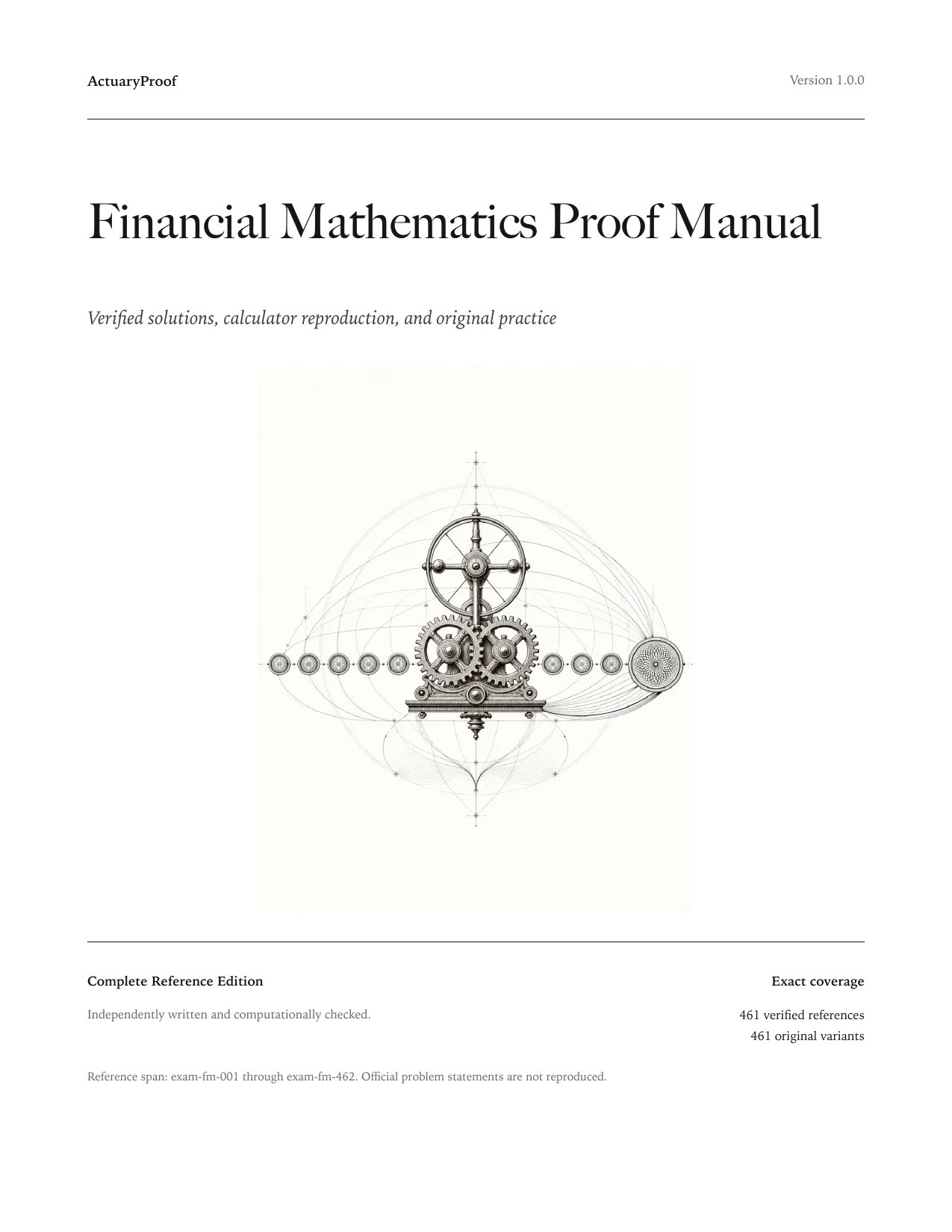 ActuaryProof

Version 1.0.0

Financial Mathematics Proof Manual

Verified solutions, calculator reproduction, and original practice

Complete Reference Edition

Independently written and computationally checked.

Exact coverage

461 verified references
461 original variants

Reference span: exam-fm-001 through exam-fm-462. Official problem statements are not reproduced.